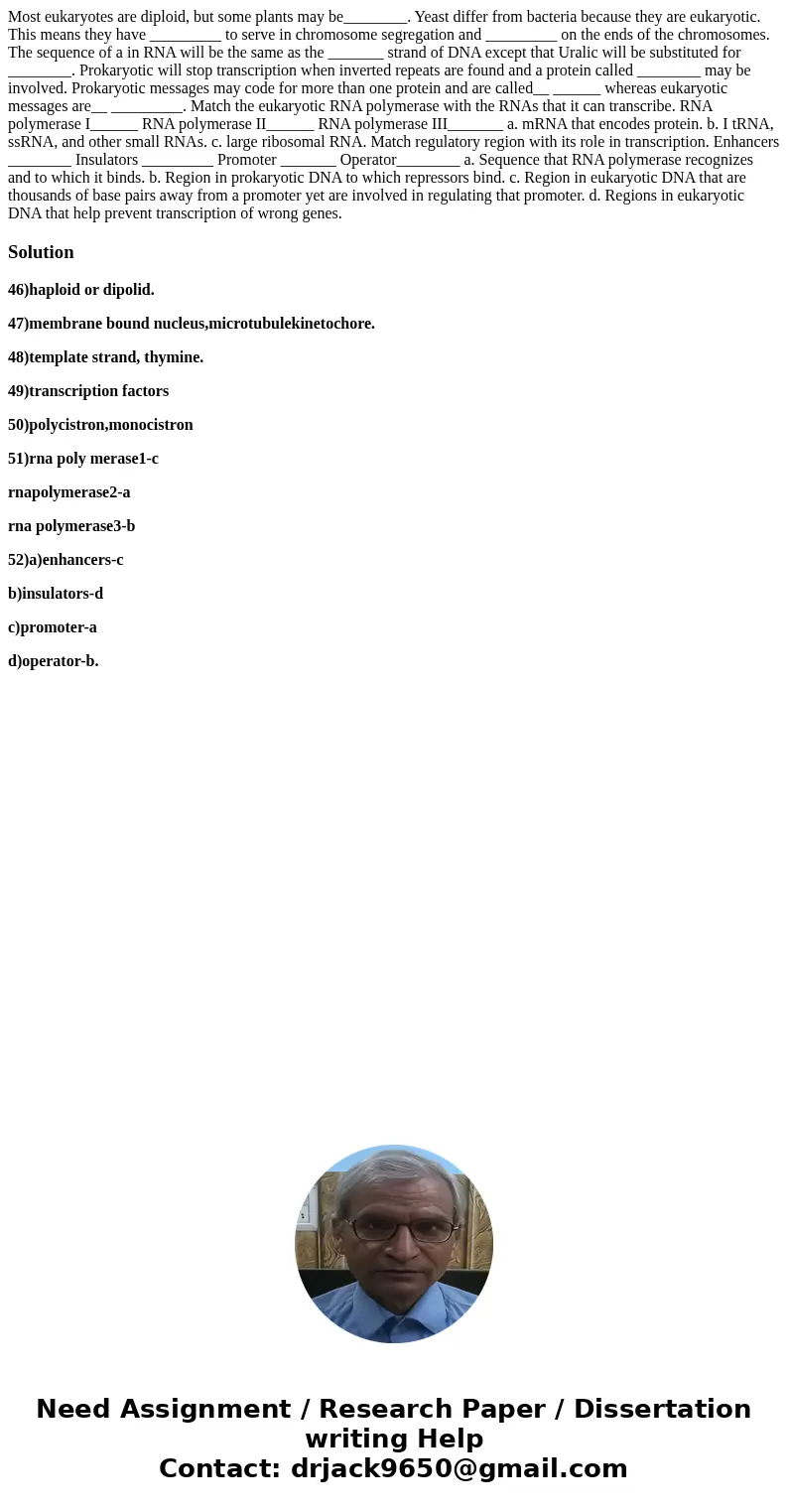 Most eukaryotes are diploid, but some plants may be________. Yeast differ from bacteria because they are eukaryotic. This means they have _________ to serve in chromosome segregation and _________ on the ends of the chromosomes. The sequence of a in RNA will be the same as the _______ strand of DNA except that Uralic will be substituted for ________. Prokaryotic will stop transcription when inverted repeats are found and a protein called ________ may be involved. Prokaryotic messages may code for more than one protein and are called__ ______ whereas eukaryotic messages are__ _________. Match the eukaryotic RNA polymerase with the RNAs that it can transcribe. RNA polymerase I______ RNA polymerase II______ RNA polymerase III_______ a. mRNA that encodes protein. b. I tRNA, ssRNA, and other small RNAs. c. large ribosomal RNA. Match regulatory region with its role in transcription. Enhancers ________ Insulators _________ Promoter _______ Operator________ a. Sequence that RNA polymerase recognizes and to which it binds. b. Region in prokaryotic DNA to which repressors bind. c. Region in eukaryotic DNA that are thousands of base pairs away from a promoter yet are involved in regulating that promoter. d. Regions in eukaryotic DNA that help prevent transcription of wrong genes.

Solution

46)haploid or dipolid.

47)membrane bound nucleus,microtubulekinetochore.

48)template strand, thymine.

49)transcription factors

50)polycistron,monocistron

51)rna poly merase1-c

rnapolymerase2-a

rna polymerase3-b

52)a)enhancers-c

b)insulators-d

c)promoter-a

d)operator-b.

Need Assignment / Research Paper / Dissertation writing Help
Contact: drjack9650@gmail.com